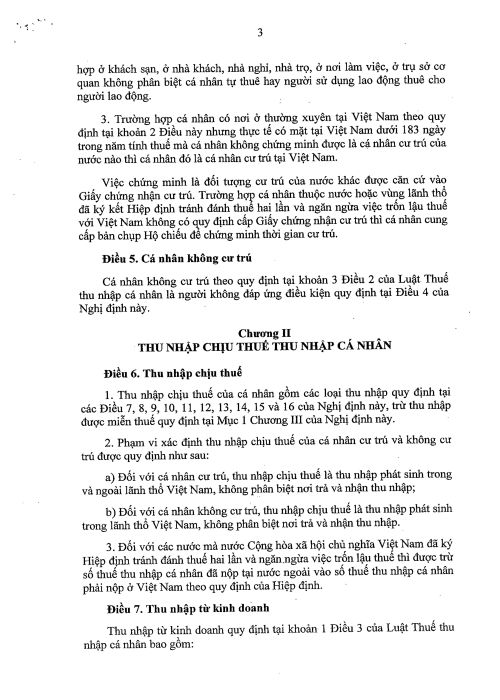 3

hợp ở khách sạn, ở nhà khách, nhà nghỉ, nhà trọ, ở nơi làm việc, ở trụ sở cơ quan không phân biệt cá nhân tự thuê hay người sử dụng lao động thuê cho người lao động.

3. Trường hợp cá nhân có nơi ở thường xuyên tại Việt Nam theo quy định tại khoản 2 Điều này nhưng thực tế có mặt tại Việt Nam dưới 183 ngày trong năm tính thuế mà cá nhân không chứng minh được là cá nhân cư trú của nước nào thì cá nhân đó là cá nhân cư trú tại Việt Nam.

Việc chứng minh là đối tượng cư trú của nước khác được căn cứ vào Giấy chứng nhận cư trú. Trường hợp cá nhân thuộc nước hoặc vùng lãnh thổ đã ký kết Hiệp định tránh đánh thuế hai lần và ngăn ngừa việc trốn lậu thuế với Việt Nam không có quy định cấp Giấy chứng nhận cư trú thì cá nhân cung cấp bản chụp Hộ chiếu để chứng minh thời gian cư trú.

Điều 5. Cá nhân không cư trú

Cá nhân không cư trú theo quy định tại khoản 3 Điều 2 của Luật Thuế thu nhập cá nhân là người không đáp ứng điều kiện quy định tại Điều 4 của Nghị định này.

Chương II
THU NHẬP CHỊU THUẾ THU NHẬP CÁ NHÂN

Điều 6. Thu nhập chịu thuế

1. Thu nhập chịu thuế của cá nhân gồm các loại thu nhập quy định tại các Điều 7, 8, 9, 10, 11, 12, 13, 14, 15 và 16 của Nghị định này, trừ thu nhập được miễn thuế quy định tại Mục 1 Chương III của Nghị định này.

2. Phạm vi xác định thu nhập chịu thuế của cá nhân cư trú và không cư trú được quy định như sau:

a) Đối với cá nhân cư trú, thu nhập chịu thuế là thu nhập phát sinh trong và ngoài lãnh thổ Việt Nam, không phân biệt nơi trả và nhận thu nhập;

b) Đối với cá nhân không cư trú, thu nhập chịu thuế là thu nhập phát sinh trong lãnh thổ Việt Nam, không phân biệt nơi trả và nhận thu nhập.

3. Đối với các nước mà nước Cộng hòa xã hội chủ nghĩa Việt Nam đã ký Hiệp định tránh đánh thuế hai lần và ngăn ngừa việc trốn lậu thuế thì được trừ số thuế thu nhập cá nhân đã nộp tại nước ngoài vào số thuế thu nhập cá nhân phải nộp ở Việt Nam theo quy định của Hiệp định.

Điều 7. Thu nhập từ kinh doanh

Thu nhập từ kinh doanh quy định tại khoản 1 Điều 3 của Luật Thuế thu nhập cá nhân bao gồm: